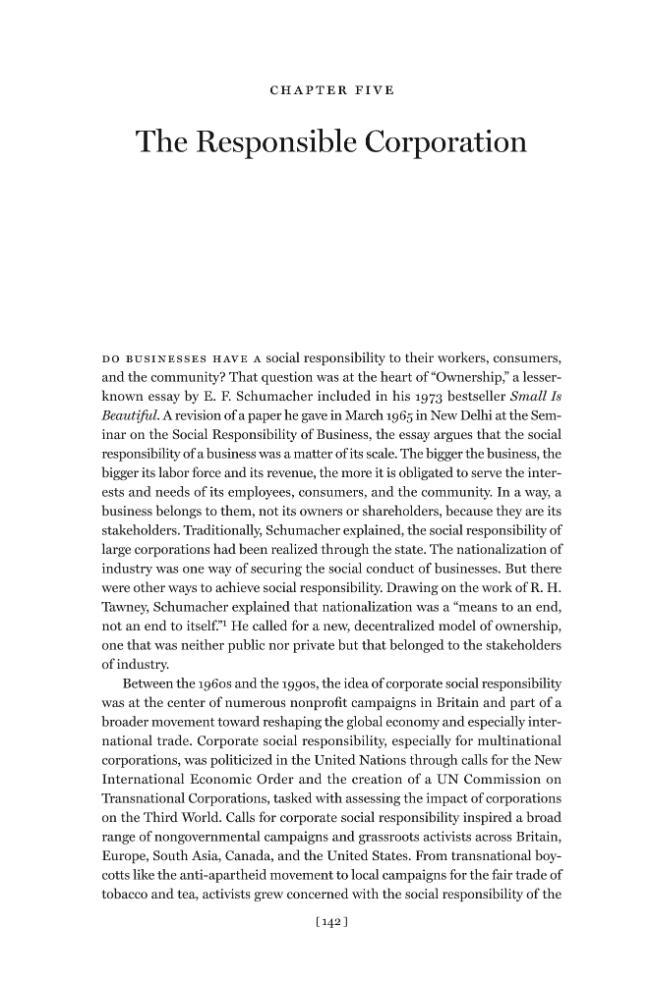 CHAPTER FIVE

The Responsible Corporation

DO BUSINESSES HAVE A social responsibility to their workers, consumers, and the community? That question was at the heart of "Ownership," a lesser-known essay by E. F. Schumacher included in his 1973 bestseller Small Is Beautiful. A revision of a paper he gave in March 1965 in New Delhi at the Seminar on the Social Responsibility of Business, the essay argues that the social responsibility of a business was a matter of its scale. The bigger the business, the bigger its labor force and its revenue, the more it is obligated to serve the interests and needs of its employees, consumers, and the community. In a way, a business belongs to them, not its owners or shareholders, because they are its stakeholders. Traditionally, Schumacher explained, the social responsibility of large corporations had been realized through the state. The nationalization of industry was one way of securing the social conduct of businesses. But there were other ways to achieve social responsibility. Drawing on the work of R. H. Tawney, Schumacher explained that nationalization was a "means to an end, not an end to itself."$^{1}$ He called for a new, decentralized model of ownership, one that was neither public nor private but that belonged to the stakeholders of industry.

Between the 1960s and the 1990s, the idea of corporate social responsibility was at the center of numerous nonprofit campaigns in Britain and part of a broader movement toward reshaping the global economy and especially international trade. Corporate social responsibility, especially for multinational corporations, was politicized in the United Nations through calls for the New International Economic Order and the creation of a UN Commission on Transnational Corporations, tasked with assessing the impact of corporations on the Third World. Calls for corporate social responsibility inspired a broad range of nongovernmental campaigns and grassroots activists across Britain, Europe, South Asia, Canada, and the United States. From transnational boycotts like the anti-apartheid movement to local campaigns for the fair trade of tobacco and tea, activists grew concerned with the social responsibility of the

[142]